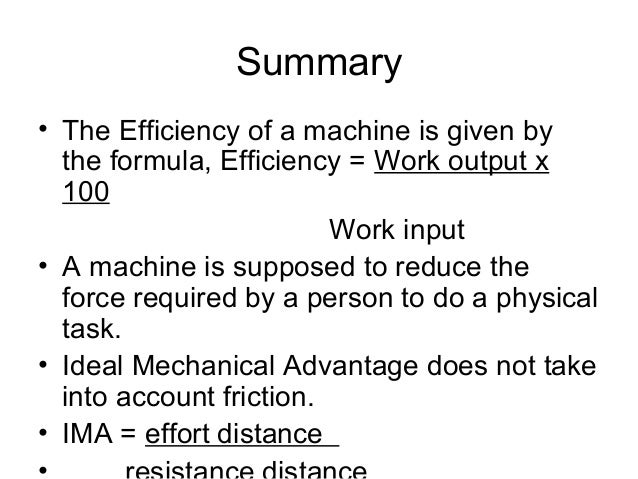 Summary

• The Efficiency of a machine is given by the formula, Efficiency = Work output x 100

Work input

• A machine is supposed to reduce the force required by a person to do a physical task.

• Ideal Mechanical Advantage does not take into account friction.

• IMA = effort distance

• resistance distance